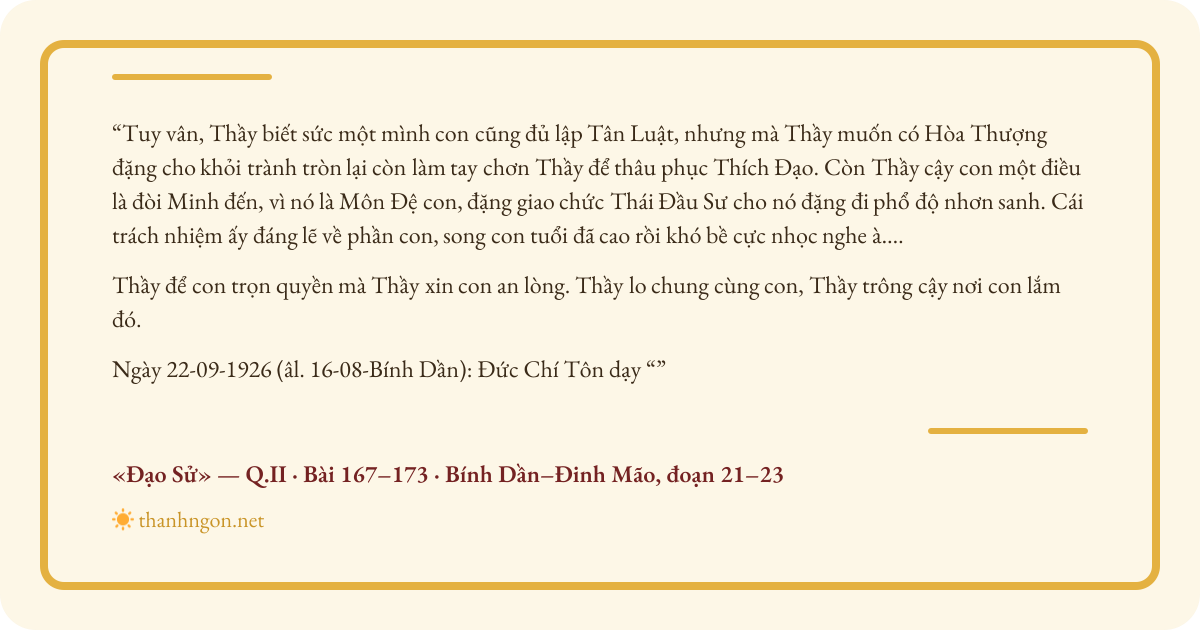 "Tuy vân, Thầy biết sức một mình con cũng đủ lập Tân Luật, nhưng mà Thầy muốn có Hòa Thượng đặng cho khỏi trành tròn lại còn làm tay chơn Thầy để thâu phục Thích Đạo. Còn Thầy cậy con một điều là đòi Minh đến, vì nó là Môn Đệ con, đặng giao chức Thái Đầu Sư cho nó đặng đi phổ độ nhơn sanh. Cái trách nhiệm ấy đáng lẽ về phần con, song con tuổi đã cao rồi khó bề cực nhọc nghe à....

Thầy để con trọn quyền mà Thầy xin con an lòng. Thầy lo chung cùng con, Thầy trông cậy nơi con lắm đó.

Ngày 22-09-1926 (âl. 16-08-Bính Dần): Đức Chí Tôn dạy ""

«Đạo Sử» — Q.II · Bài 167–173 · Bính Dần–Đinh Mão, đoạn 21–23

thanhngon.net